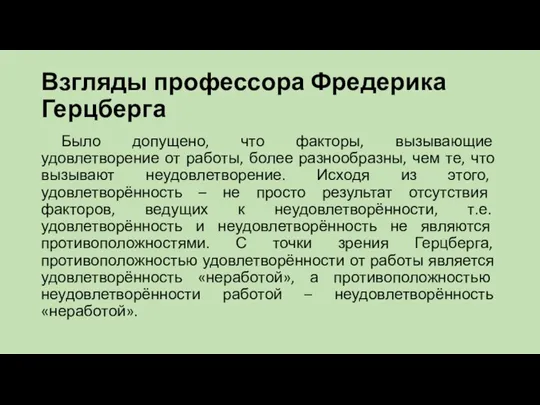 Взгляды профессора Фредерика Герцберга

Было допущено, что факторы, вызывающие удовлетворение от работы, более разнообразны, чем те, что вызывают неудовлетворение. Исходя из этого, удовлетворённость – не просто результат отсутствия факторов, ведущих к неудовлетворённости, т.е. удовлетворённость и неудовлетворённость не являются противоположностями. С точки зрения Герцберга, противоположностью удовлетворённости от работы является удовлетворённость «неработой», а противоположностью неудовлетворённости работой – неудовлетворённость «неработой».